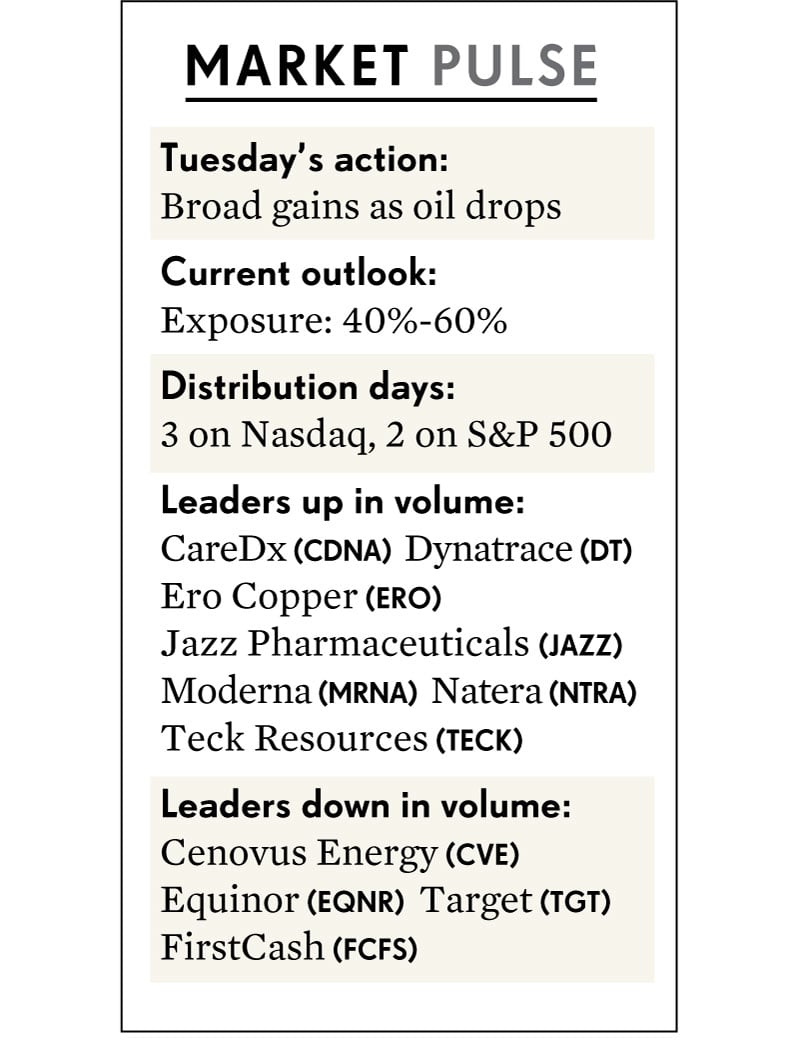 MARKET PULSE

Tuesday's action:
Broad gains as oil drops

Current outlook:
Exposure: 40%-60%

Distribution days:
3 on Nasdaq, 2 on S&P 500

Leaders up in volume:
CareDx (CDNA) Dynatrace (DT)
Ero Copper (ERO)
Jazz Pharmaceuticals (JAZZ)
Moderna (MRNA) Natera (NTRA)
Teck Resources (TECK)

Leaders down in volume:
Cenovus Energy (CVE)
Equinor (EQNR) Target (TGT)
FirstCash (FCFS)